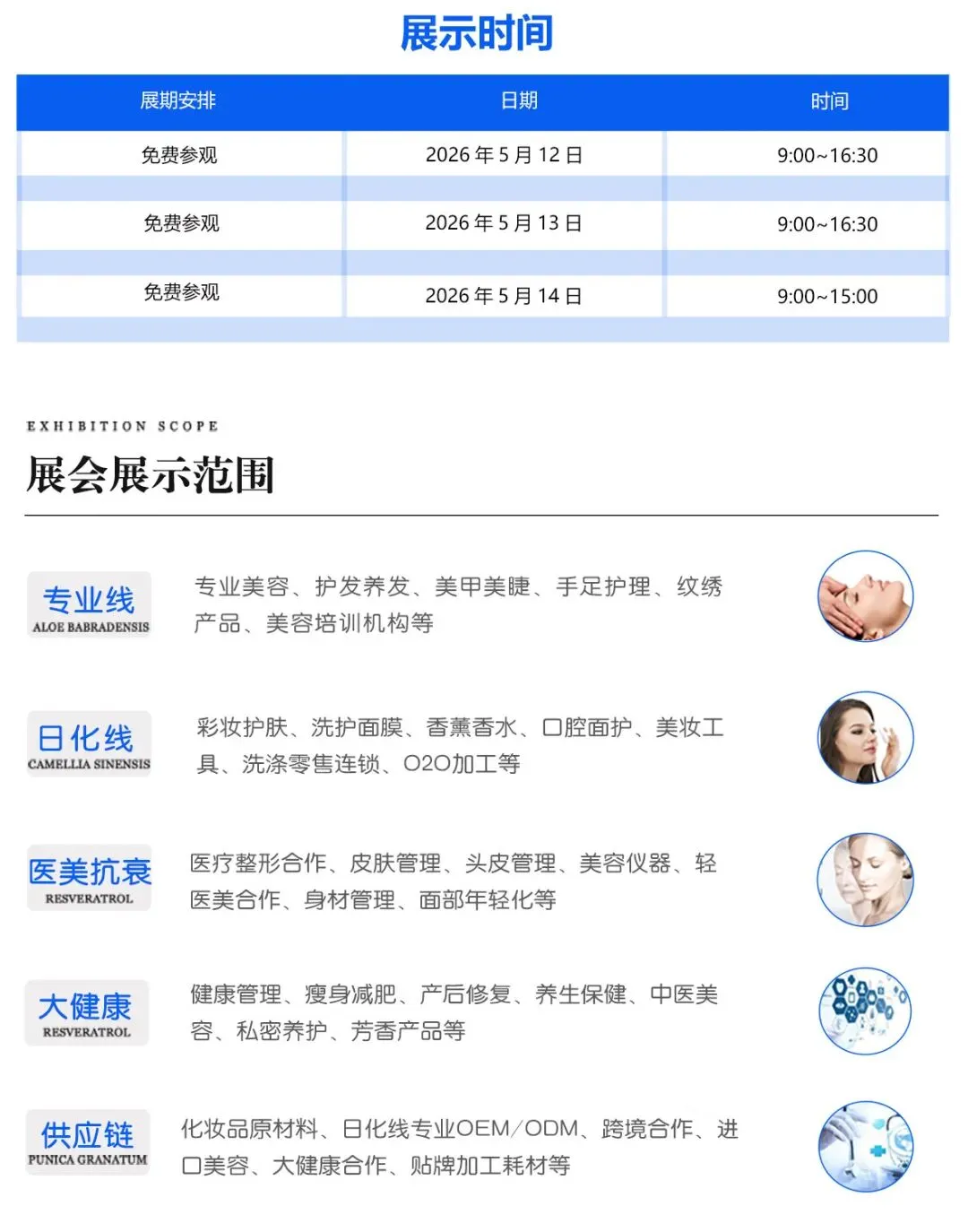 展示时间

| 展期安排 | 日期 | 时间 |
|---|---|---|
| 免费参观 | 2026 年 5 月 12 日 | 9:00~16:30 |
| 免费参观 | 2026 年 5 月 13 日 | 9:00~16:30 |
| 免费参观 | 2026 年 5 月 14 日 | 9:00~15:00 |

EXHIBITION SCOPE

展会展示范围

专业线
ALOE BABRADENSIS

专业美容、护发养发、美甲美睫、手足护理、纹绣产品、美容培训机构等

日化线
CAMELLIA SINENSIS

彩妆护肤、洗护面膜、香薰香水、口腔面护、美妆工具、洗涤零售连锁、O2O加工等

医美抗衰
RESVERATROL

医疗整形合作、皮肤管理、头皮管理、美容仪器、轻医美合作、身材管理、面部年轻化等

大健康
RESVERATROL

健康管理、瘦身减肥、产后修复、养生保健、中医美容、私密养护、芳香产品等

供应链
PUNICA GRANATUM

化妆品原材料、日化线专业OEM/ODM、跨境合作、进口美容、大健康合作、贴牌加工耗材等